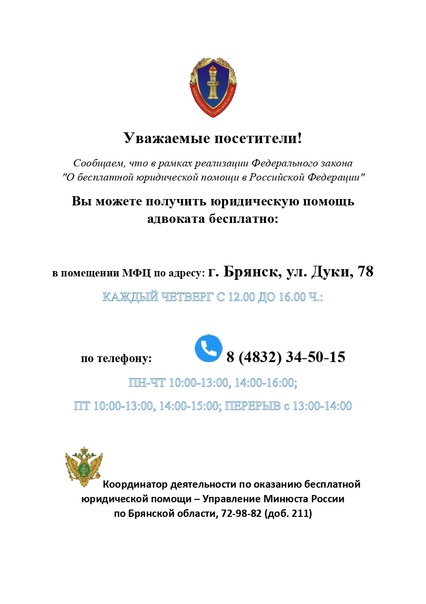 Уважаемые посетители!

Сообщаем, что в рамках реализации Федерального закона "О бесплатной юридической помощи в Российской Федерации"

Вы можете получить юридическую помощь адвоката бесплатно:

в помещении МФЦ по адресу: г. Брянск, ул. Дуки, 78

КАЖДЫЙ ЧЕТВЕРГ С 12.00 ДО 16.00 Ч.:

по телефону: 8 (4832) 34-50-15

ПН-ЧТ 10:00-13:00, 14:00-16:00;

ПТ 10:00-13:00, 14:00-15:00; ПЕРЕРЫВ с 13:00-14:00

Координатор деятельности по оказанию бесплатной юридической помощи – Управление Минюста России по Брянской области, 72-98-82 (доб. 211)